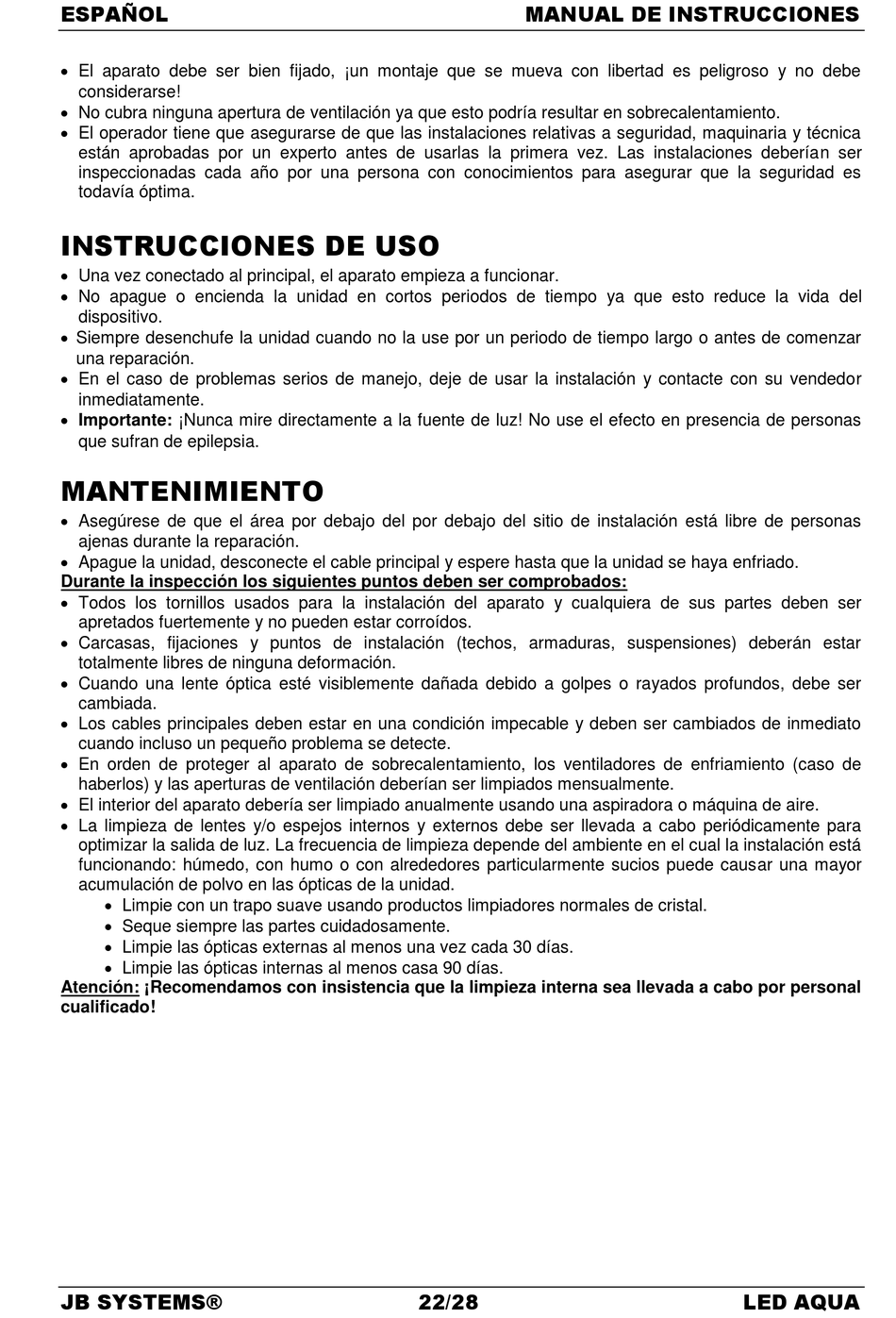 ESPAÑOL MANUAL DE INSTRUCCIONES

• El aparato debe ser bien fijado, ¡un montaje que se mueva con libertad es peligroso y no debe considerarse!
• No cubra ninguna apertura de ventilación ya que esto podría resultar en sobrecalentamiento.
• El operador tiene que asegurarse de que las instalaciones relativas a seguridad, maquinaria y técnica están aprobadas por un experto antes de usarlas la primera vez. Las instalaciones deberían ser inspeccionadas cada año por una persona con conocimientos para asegurar que la seguridad es todavía óptima.

INSTRUCCIONES DE USO
• Una vez conectado al principal, el aparato empieza a funcionar.
• No apague o encienda la unidad en cortos periodos de tiempo ya que esto reduce la vida del dispositivo.
• Siempre desenchufe la unidad cuando no la use por un periodo de tiempo largo o antes de comenzar una reparación.
• En el caso de problemas serios de manejo, deje de usar la instalación y contacte con su vendedor inmediatamente.
• Importante: ¡Nunca mire directamente a la fuente de luz! No use el efecto en presencia de personas que sufran de epilepsia.

MANTENIMIENTO
• Asegúrese de que el área por debajo del por debajo del sitio de instalación está libre de personas ajenas durante la reparación.
• Apague la unidad, desconecte el cable principal y espere hasta que la unidad se haya enfriado.
Durante la inspección los siguientes puntos deben ser comprobados:
• Todos los tornillos usados para la instalación del aparato y cualquiera de sus partes deben ser apretados fuertemente y no pueden estar corroídos.
• Carcasas, fijaciones y puntos de instalación (techos, armaduras, suspensiones) deberán estar totalmente libres de ninguna deformación.
• Cuando una lente óptica esté visiblemente dañada debido a golpes o rayados profundos, debe ser cambiada.
• Los cables principales deben estar en una condición impecable y deben ser cambiados de inmediato cuando incluso un pequeño problema se detecte.
• En orden de proteger al aparato de sobrecalentamiento, los ventiladores de enfriamiento (caso de haberlos) y las aperturas de ventilación deberían ser limpiados mensualmente.
• El interior del aparato debería ser limpiado anualmente usando una aspiradora o máquina de aire.
• La limpieza de lentes y/o espejos internos y externos debe ser llevada a cabo periódicamente para optimizar la salida de luz. La frecuencia de limpieza depende del ambiente en el cual la instalación está funcionando: húmedo, con humo o con alrededores particularmente sucios puede causar una mayor acumulación de polvo en las ópticas de la unidad.
• Limpie con un trapo suave usando productos limpiadores normales de cristal.
• Seque siempre las partes cuidadosamente.
• Limpie las ópticas externas al menos una vez cada 30 días.
• Limpie las ópticas internas al menos casa 90 días.
Atención: ¡Recomendamos con insistencia que la limpieza interna sea llevada a cabo por personal cualificado!

JB SYSTEMS® 22/28 LED AQUA